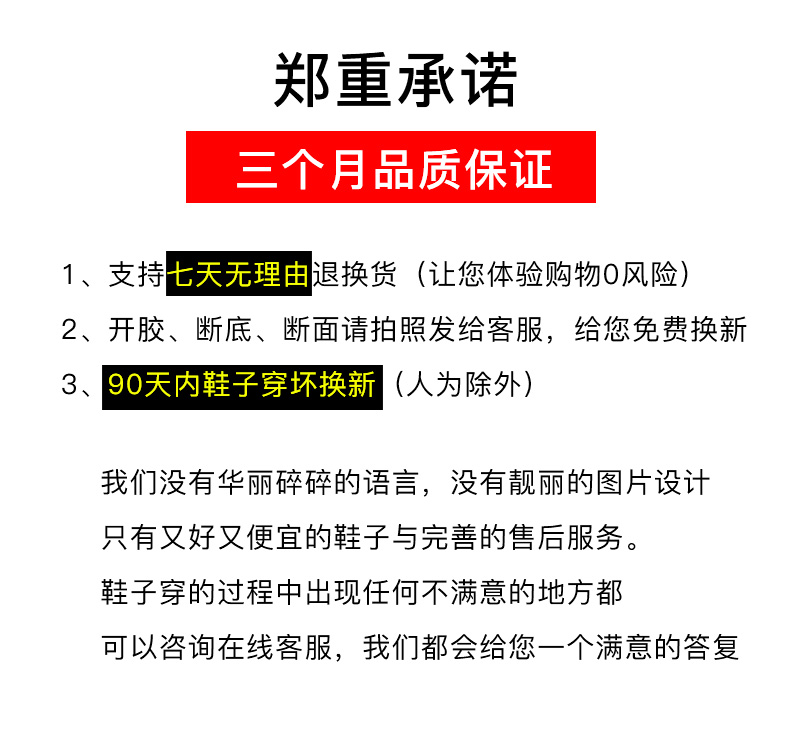 郑重承诺

三个月品质保证

1、支持七天无理由退换货（让您体验购物0风险）

2、开胶、断底、断面请拍照发给客服，给您免费换新

3、90天内鞋子穿坏换新（人为除外）

我们没有华丽碎碎的语言，没有靓丽的图片设计
只有又好又便宜的鞋子与完善的售后服务。
鞋子穿的过程中出现任何不满意的地方都
可以咨询在线客服，我们都会给您一个满意的答复